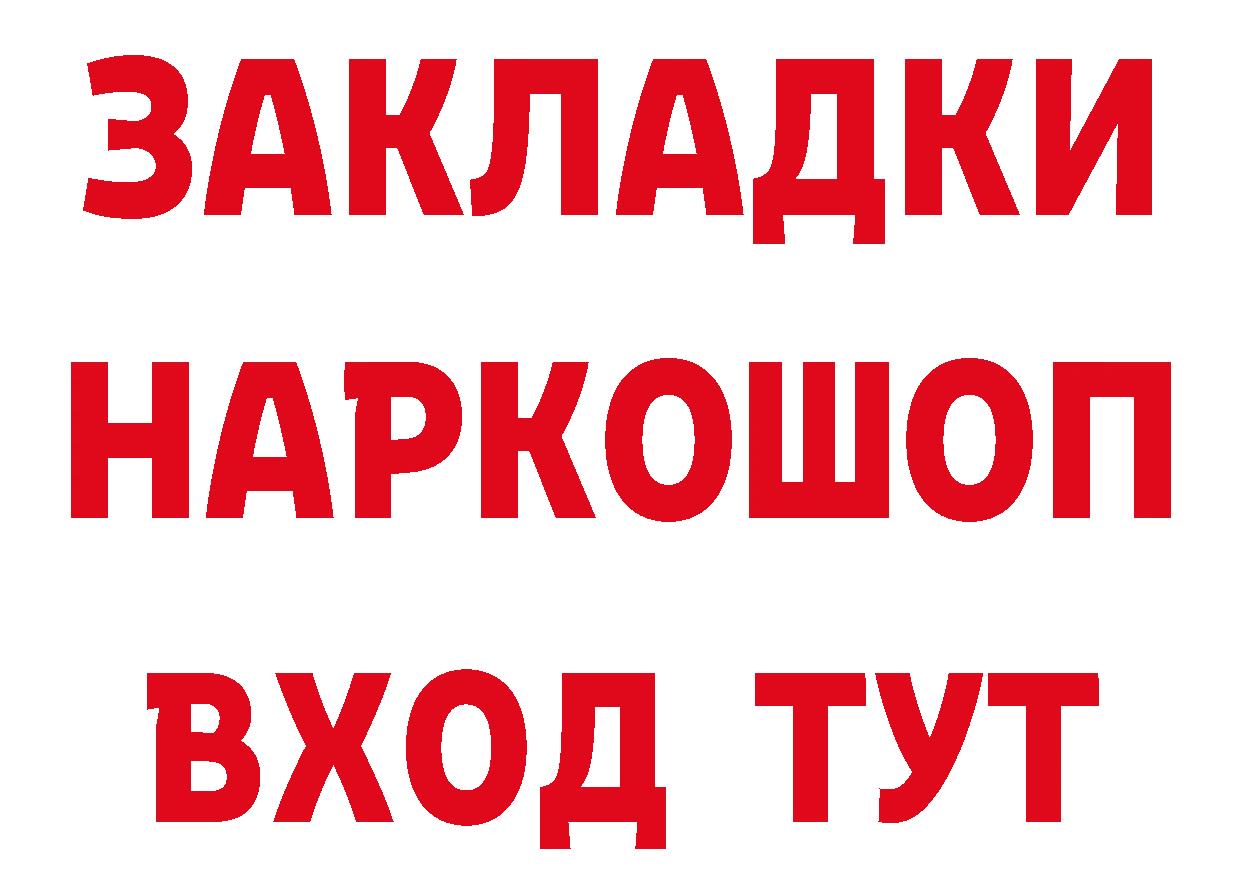 ЗАКЛАДКИ НАРКОШОП ВХОД ТУТ